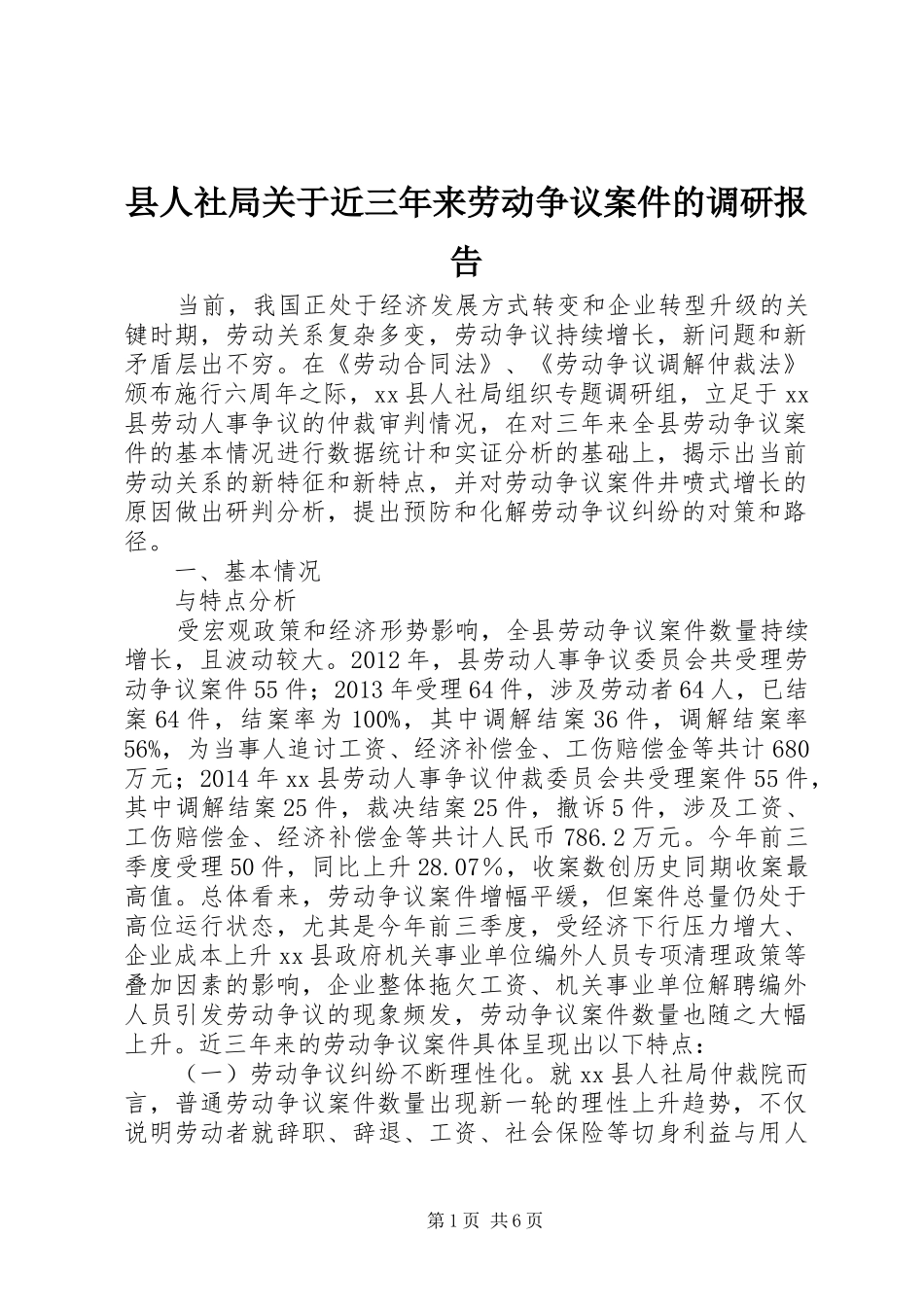 县人社局关于近三年来劳动争议案件的调研报告

当前，我国正处于经济发展方式转变和企业转型升级的关键时期，劳动关系复杂多变，劳动争议持续增长，新问题和新矛盾层出不穷。在《劳动合同法》、《劳动争议调解仲裁法》颁布施行六周年之际，xx县人社局组织专题调研组，立足于xx县劳动人事争议的仲裁审判情况，在对三年来全县劳动争议案件的基本情况进行数据统计和实证分析的基础上，揭示出当前劳动关系的新特征和新特点，并对劳动争议案件井喷式增长的原因做出研判分析，提出预防和化解劳动争议纠纷的对策和路径。

一、基本情况

与特点分析

受宏观政策和经济形势影响，全县劳动争议案件数量持续增长，且波动较大。2012年，县劳动人事争议委员会共受理劳动争议案件55件；2013年受理64件，涉及劳动者64人，已结案64件，结案率为100%，其中调解结案36件，调解结案率56%，为当事人追讨工资、经济补偿金、工伤赔偿金等共计680万元；2014年xx县劳动人事争议仲裁委员会共受理案件55件，其中调解结案25件，裁决结案25件，撤诉5件，涉及工资、工伤赔偿金、经济补偿金等共计人民币786.2万元。今年前三季度受理50件，同比上升28.07%，收案数创历史同期收案最高值。总体看来，劳动争议案件增幅平缓，但案件总量仍处于高位运行状态，尤其是今年前三季度，受经济下行压力增大、企业成本上升xx县政府机关事业单位编外人员专项清理政策等叠加因素的影响，企业整体拖欠工资、机关事业单位解聘编外人员引发劳动争议的现象频发，劳动争议案件数量也随之大幅上升。近三年来的劳动争议案件具体呈现出以下特点：

（一）劳动争议纠纷不断理性化。就xx县人社局仲裁院而言，普通劳动争议案件数量出现新一轮的理性上升趋势，不仅说明劳动者就辞职、辞退、工资、社会保险等切身利益与用人

第1页 共6页